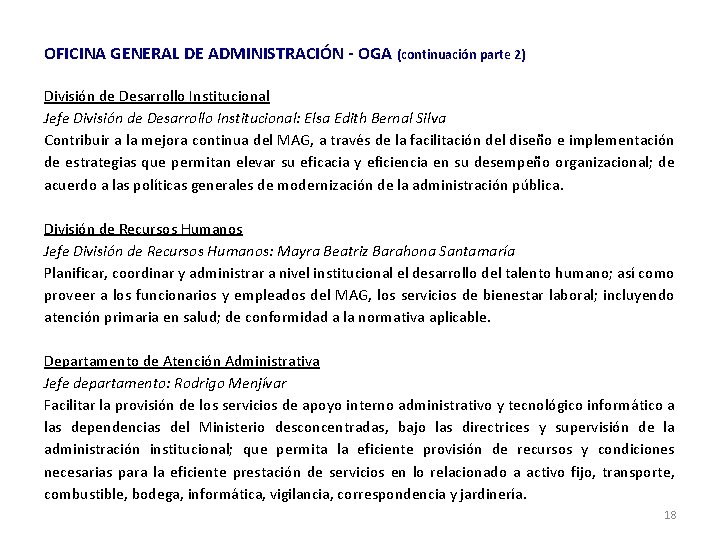 OFICINA GENERAL DE ADMINISTRACIÓN - OGA (continuación parte 2)

División de Desarrollo Institucional
Jefe División de Desarrollo Institucional: Elsa Edith Bernal Silva
Contribuir a la mejora continua del MAG, a través de la facilitación del diseño e implementación de estrategias que permitan elevar su eficacia y eficiencia en su desempeño organizacional; de acuerdo a las políticas generales de modernización de la administración pública.

División de Recursos Humanos
Jefe División de Recursos Humanos: Mayra Beatriz Barahona Santamaría
Planificar, coordinar y administrar a nivel institucional el desarrollo del talento humano; así como proveer a los funcionarios y empleados del MAG, los servicios de bienestar laboral; incluyendo atención primaria en salud; de conformidad a la normativa aplicable.

Departamento de Atención Administrativa
Jefe departamento: Rodrigo Menjívar
Facilitar la provisión de los servicios de apoyo interno administrativo y tecnológico informático a las dependencias del Ministerio desconcentradas, bajo las directrices y supervisión de la administración institucional; que permita la eficiente provisión de recursos y condiciones necesarias para la eficiente prestación de servicios en lo relacionado a activo fijo, transporte, combustible, bodega, informática, vigilancia, correspondencia y jardinería.

18